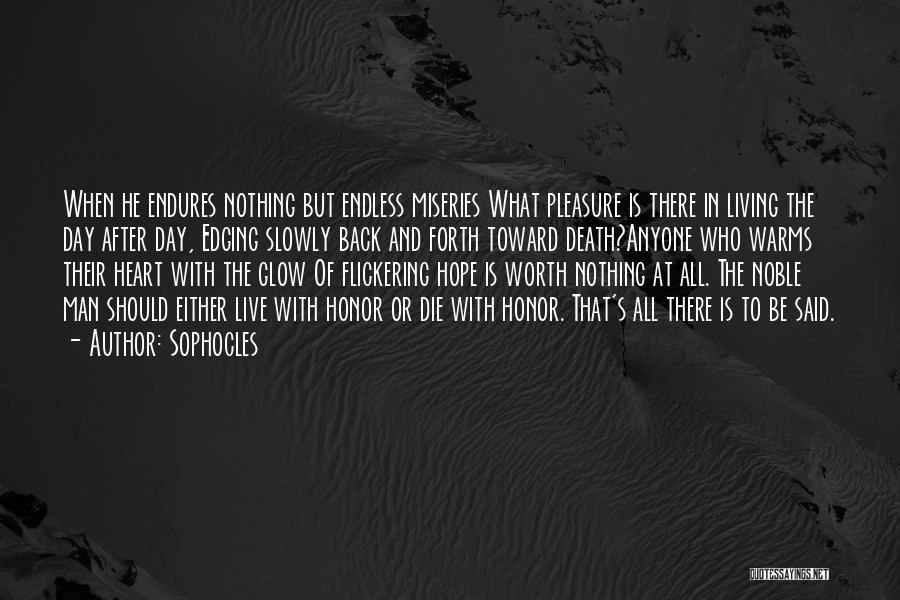 When he endures nothing but endless miseries What pleasure is there in living the day after day, Edging slowly back and forth toward death?Anyone who warms their heart with the glow Of flickering hope is worth nothing at all. The noble man should either live with honor or die with honor. That's all there is to be said.
- Author: Sophocles

QUOTESSAYINGS.NET